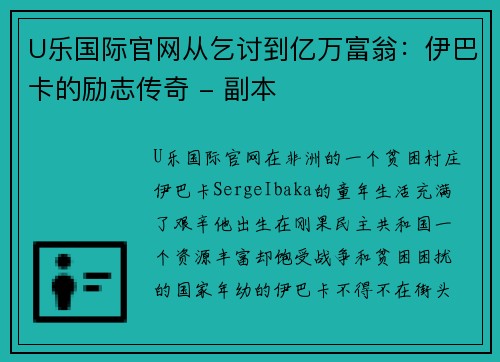 U乐国际官网从乞讨到亿万富翁：伊巴卡的励志传奇 - 副本

U乐国际官网在非洲的一个贫困村庄伊巴卡SergeIbaka的童年生活充满了艰辛他出生在刚果民主共和国一个资源丰富却饱受战争和贫困困扰的国家年幼的伊巴卡不得不在街头